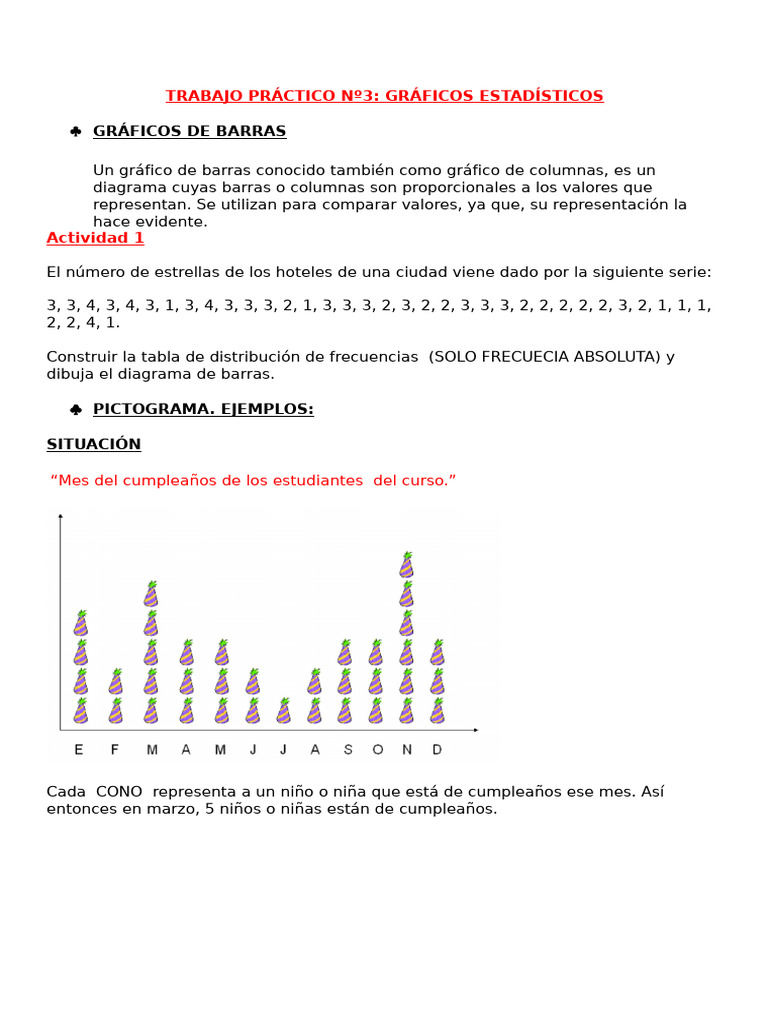 TRABAJO PRÁCTICO Nº3: GRÁFICOS ESTADÍSTICOS

♣ GRÁFICOS DE BARRAS

Un gráfico de barras conocido también como gráfico de columnas, es un diagrama cuyas barras o columnas son proporcionales a los valores que representan. Se utilizan para comparar valores, ya que, su representación la hace evidente.

Actividad 1

El número de estrellas de los hoteles de una ciudad viene dado por la siguiente serie:

3, 3, 4, 3, 4, 3, 1, 3, 4, 3, 3, 3, 2, 1, 3, 3, 3, 2, 3, 2, 2, 3, 3, 3, 2, 2, 2, 2, 2, 3, 2, 1, 1, 1, 2, 2, 4, 1.

Construir la tabla de distribución de frecuencias (SOLO FRECUECIA ABSOLUTA) y dibuja el diagrama de barras.

♣ PICTOGRAMA. EJEMPLOS:

SITUACIÓN

“Mes del cumpleaños de los estudiantes del curso.”

E F M A M J J A S O N D

Cada CONO representa a un niño o niña que está de cumpleaños ese mes. Así entonces en marzo, 5 niños o niñas están de cumpleaños.